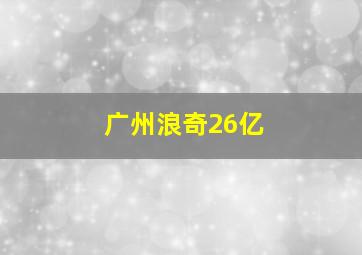 广州浪奇26亿